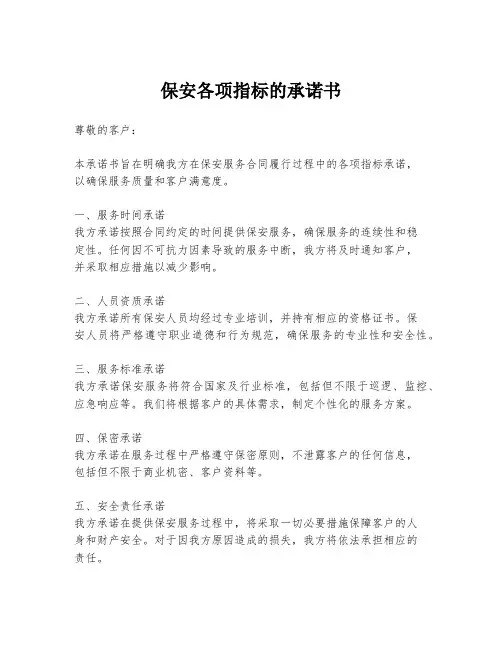 保安各项指标的承诺书

尊敬的客户：

本承诺书旨在明确我方在保安服务合同履行过程中的各项指标承诺，以确保服务质量和客户满意度。

一、服务时间承诺
我方承诺按照合同约定的时间提供保安服务，确保服务的连续性和稳定性。任何因不可抗力因素导致的服务中断，我方将及时通知客户，并采取相应措施以减少影响。

二、人员资质承诺
我方承诺所有保安人员均经过专业培训，并持有相应的资格证书。保安人员将严格遵守职业道德和行为规范，确保服务的专业性和安全性。

三、服务标准承诺
我方承诺保安服务将符合国家及行业标准，包括但不限于巡逻、监控、应急响应等。我们将根据客户的具体需求，制定个性化的服务方案。

四、保密承诺
我方承诺在服务过程中严格遵守保密原则，不泄露客户的任何信息，包括但不限于商业机密、客户资料等。

五、安全责任承诺
我方承诺在提供保安服务过程中，将采取一切必要措施保障客户的人身和财产安全。对于因我方原因造成的损失，我方将依法承担相应的责任。